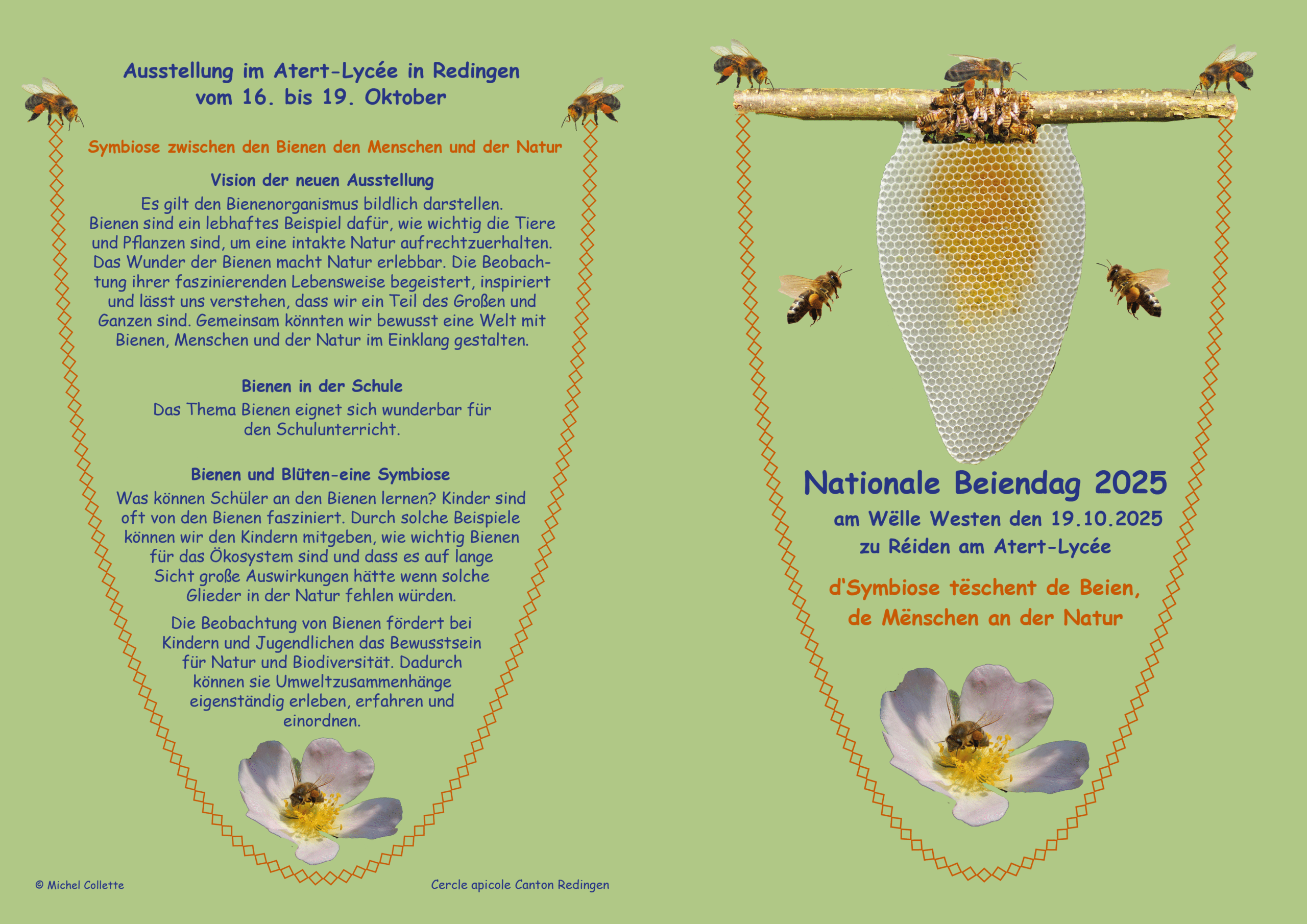 Ausstellung im Atert-Lycée in Redingen
vom 16. bis 19. Oktober

Symbiose zwischen den Bienen den Menschen und der Natur

Vision der neuen Ausstellung

Es gilt den Bienenorganismus bildlich darstellen. Bienen sind ein lebhaftes Beispiel dafür, wie wichtig die Tiere und Pflanzen sind, um eine intakte Natur aufrechtzuerhalten. Das Wunder der Bienen macht Natur erlebbar. Die Beobachtung ihrer faszinierenden Lebensweise begeistert, inspiriert und lässt uns verstehen, dass wir ein Teil des Großen und Ganzen sind. Gemeinsam könnten wir bewusst eine Welt mit Bienen, Menschen und der Natur im Einklang gestalten.

Bienen in der Schule

Das Thema Bienen eignet sich wunderbar für den Schulunterricht.

Bienen und Blüten-eine Symbiose

Was können Schüler an den Bienen lernen? Kinder sind oft von den Bienen fasziniert. Durch solche Beispiele können wir den Kindern mitgeben, wie wichtig Bienen für das Ökosystem sind und dass es auf lange Sicht große Auswirkungen hätte wenn solche Glieder in der Natur fehlen würden.

Die Beobachtung von Bienen fördert bei Kindern und Jugendlichen das Bewusstsein für Natur und Biodiversität. Dadurch können sie Umweltzusammenhänge eigenständig erleben, erfahren und einordnen.

© Michel Collette

Cercle apicole Canton Redingen

Nationale Beiendag 2025
am Wëlle Westen den 19.10.2025
zu Réiden am Atert-Lycée

d'Symbiose tëschent de Beien,
de Mënschen an der Natur